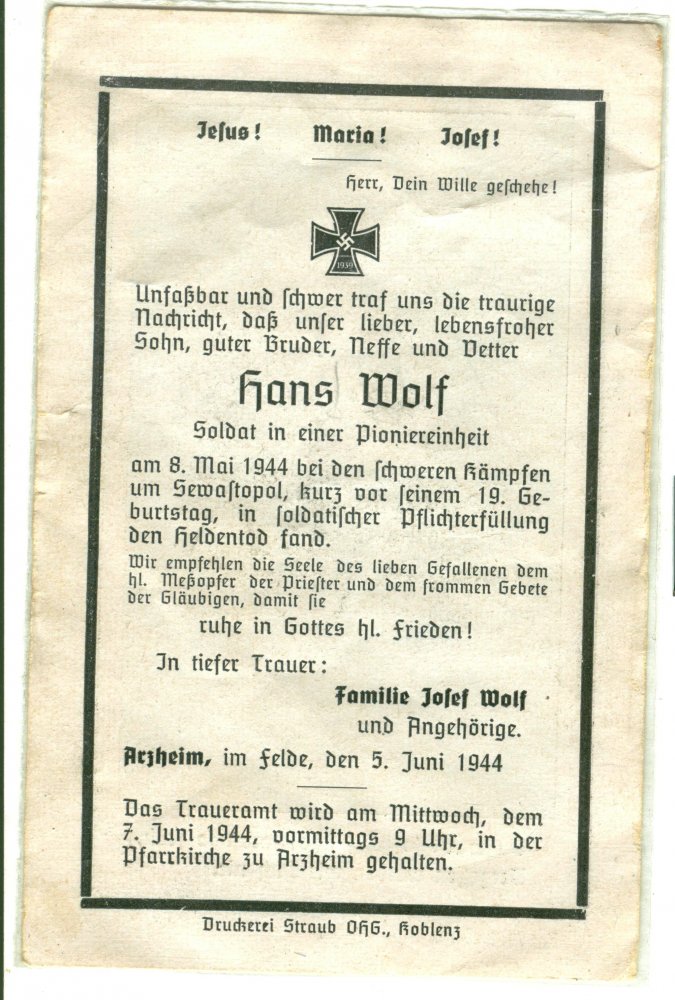 Jesus! Maria! Josef!

Herr, Dein Wille geschehe!

1939

Unfaßbar und schwer traf uns die traurige Nachricht, daß unser lieber, lebensfroher Sohn, guter Bruder, Neffe und Vetter

Hans Wolf

Soldat in einer Pioniereinheit

am 8. Mai 1944 bei den schweren Kämpfen um Sewastopol, kurz vor seinem 19. Geburtstag, in soldatischer Pflichterfüllung den Heldentod fand.

Wir empfehlen die Seele des lieben Gefallenen dem hl. Meßopfer der Priester und dem frommen Gebete der Gläubigen, damit sie

ruhe in Gottes hl. Frieden!

In tiefer Trauer:

Familie Josef Wolf
und Angehörige.

Arzheim, im Felde, den 5. Juni 1944

Das Traueramt wird am Mittwoch, dem 7. Juni 1944, vormittags 9 Uhr, in der Pfarrkirche zu Arzheim gehalten.

Druckerei Straub OHG., Koblenz